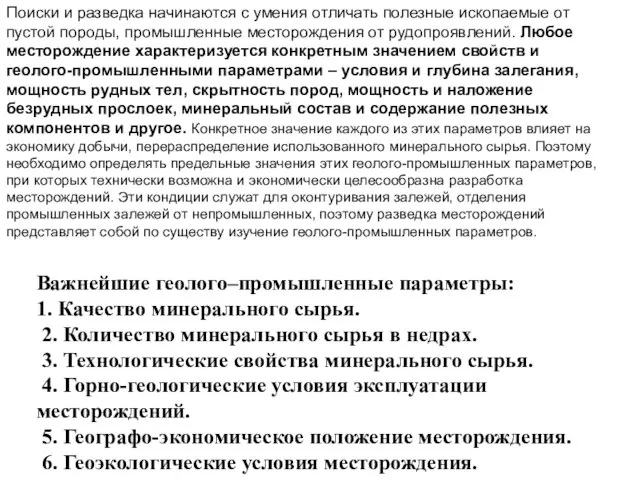 Поиски и разведка начинаются с умения отличать полезные ископаемые от пустой породы, промышленные месторождения от рудопроявлений. Любое месторождение характеризуется конкретным значением свойств и геолого-промышленными параметрами – условия и глубина залегания, мощность рудных тел, скрытность пород, мощность и наложение безрудных прослоек, минеральный состав и содержание полезных компонентов и другое. Конкретное значение каждого из этих параметров влияет на экономику добычи, перераспределение использованного минерального сырья. Поэтому необходимо определять предельные значения этих геолого-промышленных параметров, при которых технически возможна и экономически целесообразна разработка месторождений. Эти кондиции служат для оконтуривания залежей, отделения промышленных залежей от непромышленных, поэтому разведка месторождений представляет собой по существу изучение геолого-промышленных параметров.

Важнейшие геолого–промышленные параметры:
1. Качество минерального сырья.
2. Количество минерального сырья в недрах.
3. Технологические свойства минерального сырья.
4. Горно-геологические условия эксплуатации месторождений.
5. Географо-экономическое положение месторождения.
6. Геоэкологические условия месторождения.